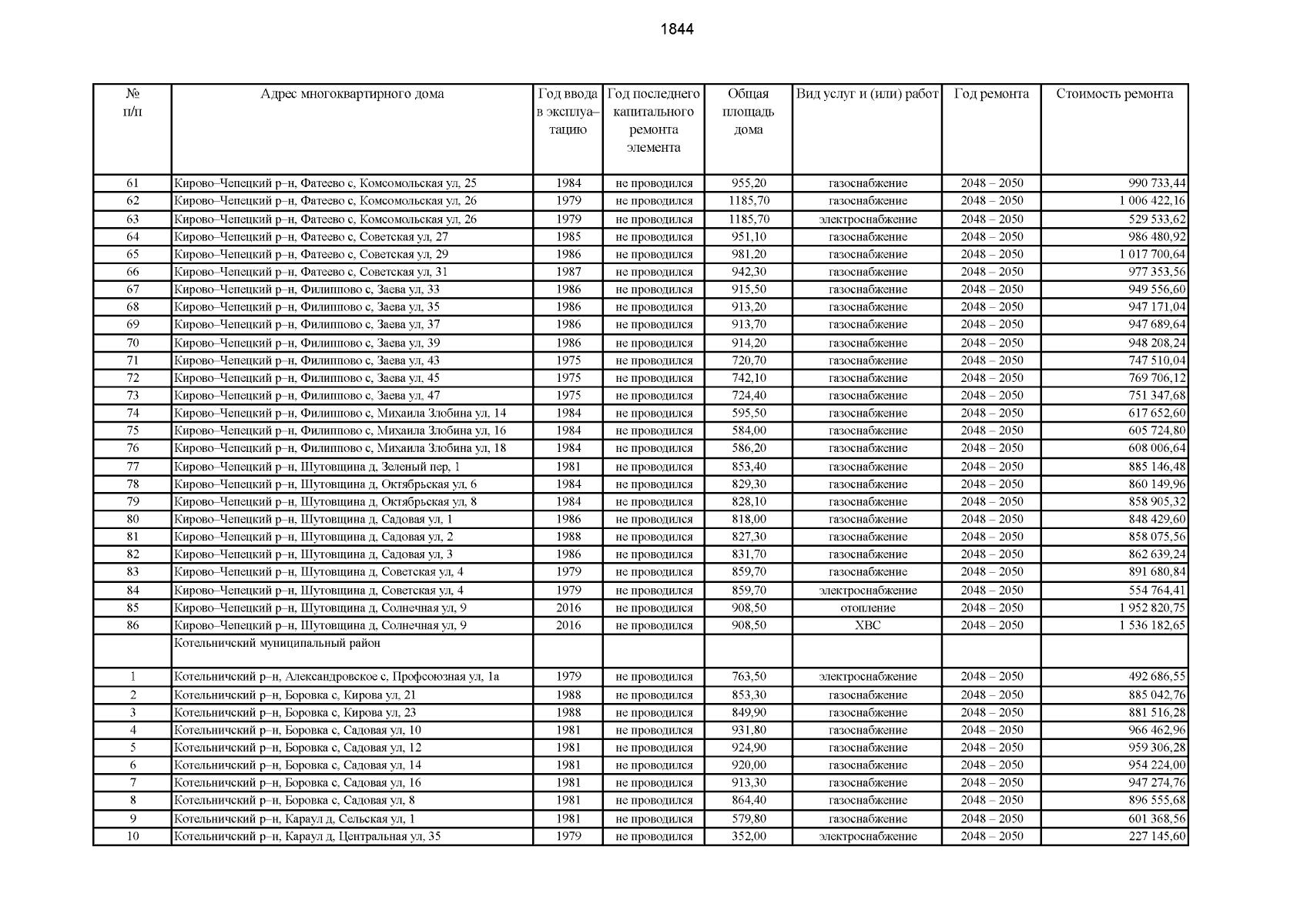 1844

| № п/п | Адрес многоквартирного дома | Год ввода в эксплуатацию | Год последнего капитального ремонта элемента | Общая площадь дома | Вид услуг и (или) работ | Год ремонта | Стоимость ремонта |
|---|---|---|---|---|---|---|---|
| 61 | Кирово–Чепецкий р–н, Фатеево с, Комсомольская ул, 25 | 1984 | не проводился | 955,20 | газоснабжение | 2048 – 2050 | 990 733,44 |
| 62 | Кирово–Чепецкий р–н, Фатеево с, Комсомольская ул, 26 | 1979 | не проводился | 1185,70 | газоснабжение | 2048 – 2050 | 1 006 422,16 |
| 63 | Кирово–Чепецкий р–н, Фатеево с, Комсомольская ул, 26 | 1979 | не проводился | 1185,70 | электроснабжение | 2048 – 2050 | 529 533,62 |
| 64 | Кирово–Чепецкий р–н, Фатеево с, Советская ул, 27 | 1985 | не проводился | 951,10 | газоснабжение | 2048 – 2050 | 986 480,92 |
| 65 | Кирово–Чепецкий р–н, Фатеево с, Советская ул, 29 | 1986 | не проводился | 981,20 | газоснабжение | 2048 – 2050 | 1 017 700,64 |
| 66 | Кирово–Чепецкий р–н, Фатеево с, Советская ул, 31 | 1987 | не проводился | 942,30 | газоснабжение | 2048 – 2050 | 977 353,56 |
| 67 | Кирово–Чепецкий р–н, Филиппово с, Заева ул, 33 | 1986 | не проводился | 915,50 | газоснабжение | 2048 – 2050 | 949 556,60 |
| 68 | Кирово–Чепецкий р–н, Филиппово с, Заева ул, 35 | 1986 | не проводился | 913,20 | газоснабжение | 2048 – 2050 | 947 171,04 |
| 69 | Кирово–Чепецкий р–н, Филиппово с, Заева ул, 37 | 1986 | не проводился | 913,70 | газоснабжение | 2048 – 2050 | 947 689,64 |
| 70 | Кирово–Чепецкий р–н, Филиппово с, Заева ул, 39 | 1986 | не проводился | 914,20 | газоснабжение | 2048 – 2050 | 948 208,24 |
| 71 | Кирово–Чепецкий р–н, Филиппово с, Заева ул, 43 | 1975 | не проводился | 720,70 | газоснабжение | 2048 – 2050 | 747 510,04 |
| 72 | Кирово–Чепецкий р–н, Филиппово с, Заева ул, 45 | 1975 | не проводился | 742,10 | газоснабжение | 2048 – 2050 | 769 706,12 |
| 73 | Кирово–Чепецкий р–н, Филиппово с, Заева ул, 47 | 1975 | не проводился | 724,40 | газоснабжение | 2048 – 2050 | 751 347,68 |
| 74 | Кирово–Чепецкий р–н, Филиппово с, Михаила Злобина ул, 14 | 1984 | не проводился | 595,50 | газоснабжение | 2048 – 2050 | 617 652,60 |
| 75 | Кирово–Чепецкий р–н, Филиппово с, Михаила Злобина ул, 16 | 1984 | не проводился | 584,00 | газоснабжение | 2048 – 2050 | 605 724,80 |
| 76 | Кирово–Чепецкий р–н, Филиппово с, Михаила Злобина ул, 18 | 1984 | не проводился | 586,20 | газоснабжение | 2048 – 2050 | 608 006,64 |
| 77 | Кирово–Чепецкий р–н, Шутовщина д, Зеленый пер, 1 | 1981 | не проводился | 853,40 | газоснабжение | 2048 – 2050 | 885 146,48 |
| 78 | Кирово–Чепецкий р–н, Шутовщина д, Октябрьская ул, 6 | 1984 | не проводился | 829,30 | газоснабжение | 2048 – 2050 | 860 149,96 |
| 79 | Кирово–Чепецкий р–н, Шутовщина д, Октябрьская ул, 8 | 1984 | не проводился | 828,10 | газоснабжение | 2048 – 2050 | 858 905,32 |
| 80 | Кирово–Чепецкий р–н, Шутовщина д, Садовая ул, 1 | 1986 | не проводился | 818,00 | газоснабжение | 2048 – 2050 | 848 429,60 |
| 81 | Кирово–Чепецкий р–н, Шутовщина д, Садовая ул, 2 | 1988 | не проводился | 827,30 | газоснабжение | 2048 – 2050 | 858 075,56 |
| 82 | Кирово–Чепецкий р–н, Шутовщина д, Садовая ул, 3 | 1986 | не проводился | 831,70 | газоснабжение | 2048 – 2050 | 862 639,24 |
| 83 | Кирово–Чепецкий р–н, Шутовщина д, Советская ул, 4 | 1979 | не проводился | 859,70 | газоснабжение | 2048 – 2050 | 891 680,84 |
| 84 | Кирово–Чепецкий р–н, Шутовщина д, Советская ул, 4 | 1979 | не проводился | 859,70 | электроснабжение | 2048 – 2050 | 554 764,41 |
| 85 | Кирово–Чепецкий р–н, Шутовщина д, Солнечная ул, 9 | 2016 | не проводился | 908,50 | отопление | 2048 – 2050 | 1 952 820,75 |
| 86 | Кирово–Чепецкий р–н, Шутовщина д, Солнечная ул, 9 | 2016 | не проводился | 908,50 | ХВС | 2048 – 2050 | 1 536 182,65 |
| | Котельничский муниципальный район | | | | | | |
| 1 | Котельничский р–н, Александровское с, Профсоюзная ул, 1а | 1979 | не проводился | 763,50 | электроснабжение | 2048 – 2050 | 492 686,55 |
| 2 | Котельничский р–н, Боровка с, Кирова ул, 21 | 1988 | не проводился | 853,30 | газоснабжение | 2048 – 2050 | 885 042,76 |
| 3 | Котельничский р–н, Боровка с, Кирова ул, 23 | 1988 | не проводился | 849,90 | газоснабжение | 2048 – 2050 | 881 516,28 |
| 4 | Котельничский р–н, Боровка с, Садовая ул, 10 | 1981 | не проводился | 931,80 | газоснабжение | 2048 – 2050 | 966 462,96 |
| 5 | Котельничский р–н, Боровка с, Садовая ул, 12 | 1981 | не проводился | 924,90 | газоснабжение | 2048 – 2050 | 959 306,28 |
| 6 | Котельничский р–н, Боровка с, Садовая ул, 14 | 1981 | не проводился | 920,00 | газоснабжение | 2048 – 2050 | 954 224,00 |
| 7 | Котельничский р–н, Боровка с, Садовая ул, 16 | 1981 | не проводился | 913,30 | газоснабжение | 2048 – 2050 | 947 274,76 |
| 8 | Котельничский р–н, Боровка с, Садовая ул, 8 | 1981 | не проводился | 864,40 | газоснабжение | 2048 – 2050 | 896 555,68 |
| 9 | Котельничский р–н, Караул д, Сельская ул, 1 | 1981 | не проводился | 579,80 | газоснабжение | 2048 – 2050 | 601 368,56 |
| 10 | Котельничский р–н, Караул д, Центральная ул, 35 | 1979 | не проводился | 352,00 | электроснабжение | 2048 – 2050 | 227 145,60 |